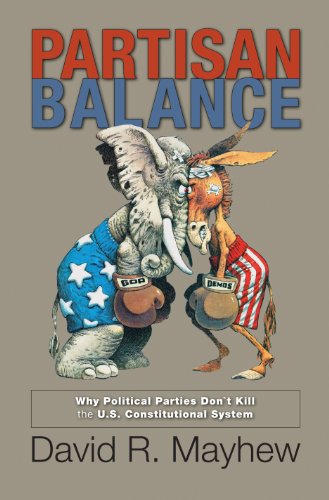 PARTISAN BALANCE

GOP

DEMOS

Why Political Parties Don`t Kill the U.S. Constitutional System

David R. Mayhew